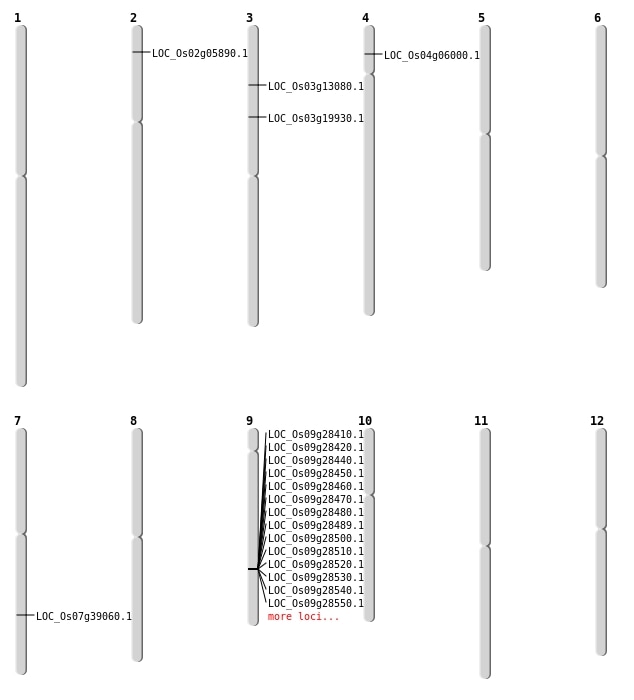 1

2
LOC_Os02g05890.1

3
LOC_Os03g13080.1
LOC_Os03g19930.1

4
LOC_Os04g06000.1

5

6

7
LOC_Os07g39060.1

8

9
LOC_Os09g28410.1
LOC_Os09g28420.1
LOC_Os09g28440.1
LOC_Os09g28450.1
LOC_Os09g28460.1
LOC_Os09g28470.1
LOC_Os09g28480.1
LOC_Os09g28489.1
LOC_Os09g28500.1
LOC_Os09g28510.1
LOC_Os09g28520.1
LOC_Os09g28530.1
LOC_Os09g28540.1
LOC_Os09g28550.1
more loci...

10

11

12